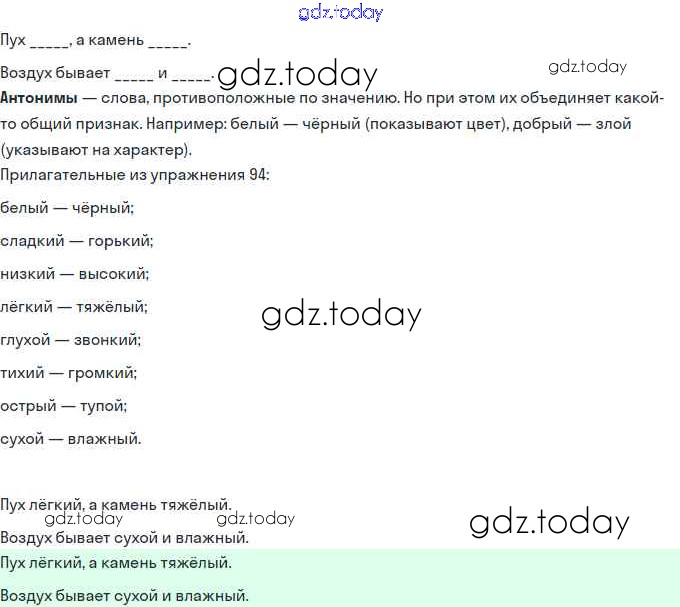 gdz.today

Пух _____, а камень _____.

Воздух бывает _____ и _____. gdz.today gdz.today

**Антонимы** — слова, противоположные по значению. Но при этом их объединяет какой-то общий признак. Например: белый — чёрный (показывают цвет), добрый — злой (указывают на характер).

Прилагательные из упражнения 94:

белый — чёрный;

сладкий — горький;

низкий — высокий;

лёгкий — тяжёлый; gdz.today

глухой — звонкий;

тихий — громкий;

острый — тупой;

сухой — влажный.

Пух лёгкий, а камень тяжёлый.
gdz.today gdz.today gdz.today
Воздух бывает сухой и влажный.

Пух лёгкий, а камень тяжёлый.

Воздух бывает сухой и влажный.